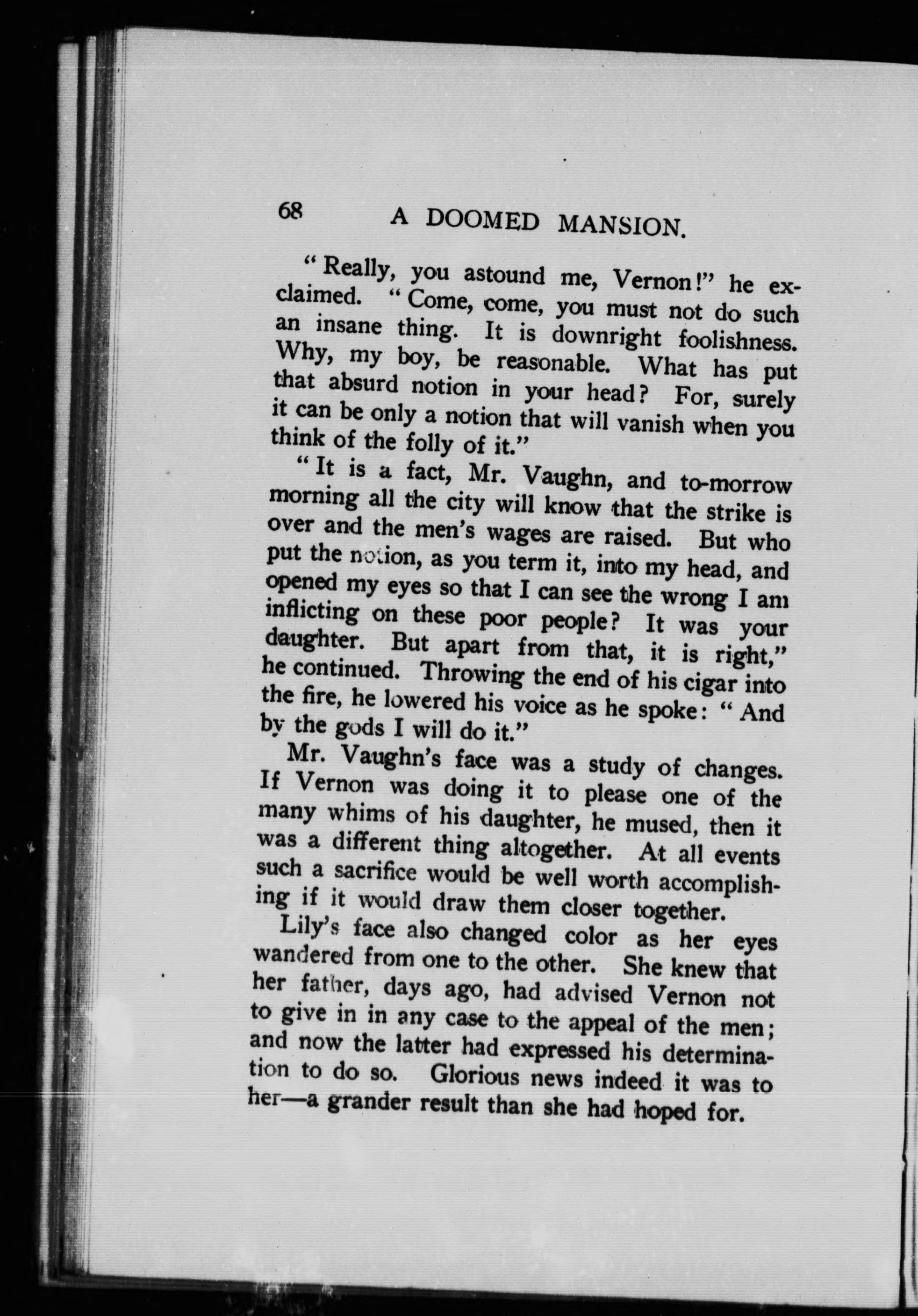 68 A DOOMED MANSION.

"Really, you astound me, Vernon!" he exclaimed. "Come, come, you must not do such an insane thing. It is downright foolishness. Why, my boy, be reasonable. What has put that absurd notion in your head? For, surely it can be only a notion that will vanish when you think of the folly of it."

"It is a fact, Mr. Vaughn, and to-morrow morning all the city will know that the strike is over and the men's wages are raised. But who put the notion, as you term it, into my head, and opened my eyes so that I can see the wrong I am inflicting on these poor people? It was your daughter. But apart from that, it is right," he continued. Throwing the end of his cigar into the fire, he lowered his voice as he spoke: "And by the gods I will do it."

Mr. Vaughn's face was a study of changes. If Vernon was doing it to please one of the many whims of his daughter, he mused, then it was a different thing altogether. At all events such a sacrifice would be well worth accomplishing if it would draw them closer together.

Lily's face also changed color as her eyes wandered from one to the other. She knew that her father, days ago, had advised Vernon not to give in in any case to the appeal of the men; and now the latter had expressed his determination to do so. Glorious news indeed it was to her—a grander result than she had hoped for.